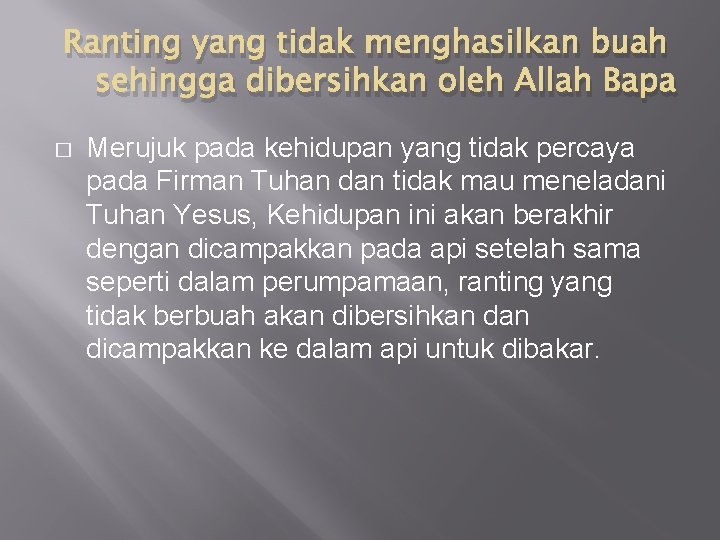 Ranting yang tidak menghasilkan buah sehingga dibersihkan oleh Allah Bapa

□ Merujuk pada kehidupan yang tidak percaya pada Firman Tuhan dan tidak mau meneladani Tuhan Yesus, Kehidupan ini akan berakhir dengan dicampakkan pada api setelah sama seperti dalam perumpamaan, ranting yang tidak berbuah akan dibersihkan dan dicampakkan ke dalam api untuk dibakar.